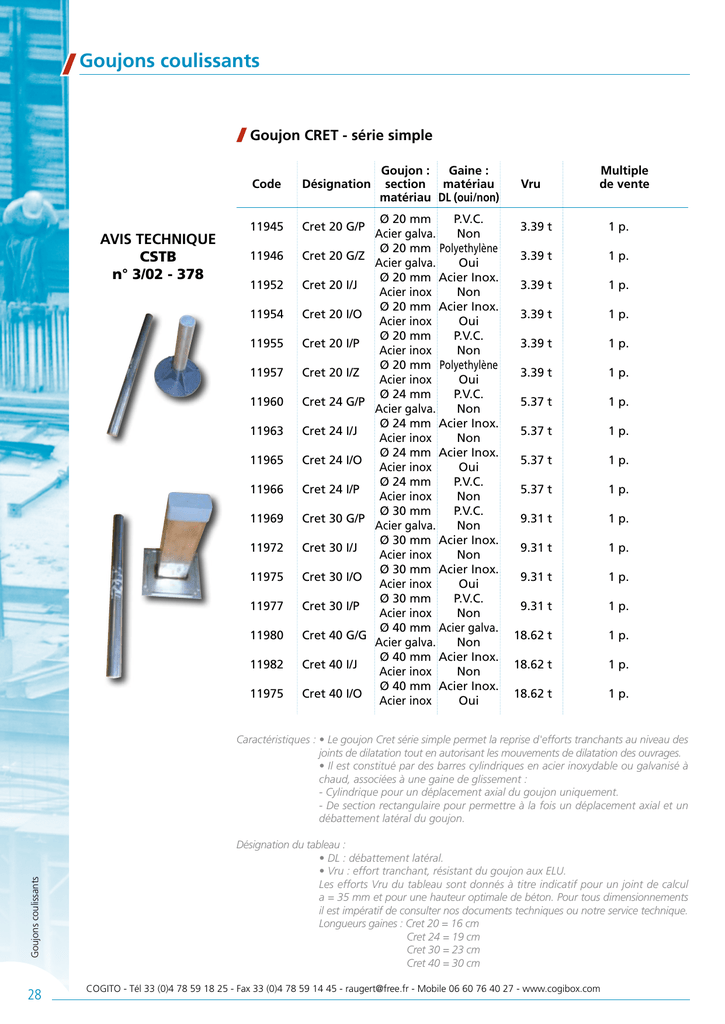 Goujons coulissants

Goujon CRET - série simple

AVIS TECHNIQUE
CSTB
n° 3/02 - 378

| Code | Désignation | Goujon : section matériau | Gaine : matériau DL (oui/non) | Vru | Multiple de vente |
|---|---|---|---|---|---|
| 11945 | Cret 20 G/P | Ø 20 mm Acier galva. | P.V.C. Non | 3.39 t | 1 p. |
| 11946 | Cret 20 G/Z | Ø 20 mm Acier galva. | Polyethylène Oui | 3.39 t | 1 p. |
| 11952 | Cret 20 I/J | Ø 20 mm Acier inox | Acier Inox. Non | 3.39 t | 1 p. |
| 11954 | Cret 20 I/O | Ø 20 mm Acier inox | Acier Inox. Oui | 3.39 t | 1 p. |
| 11955 | Cret 20 I/P | Ø 20 mm Acier inox | P.V.C. Non | 3.39 t | 1 p. |
| 11957 | Cret 20 I/Z | Ø 20 mm Acier inox | Polyethylène Oui | 3.39 t | 1 p. |
| 11960 | Cret 24 G/P | Ø 24 mm Acier galva. | P.V.C. Non | 5.37 t | 1 p. |
| 11963 | Cret 24 I/J | Ø 24 mm Acier inox | Acier Inox. Non | 5.37 t | 1 p. |
| 11965 | Cret 24 I/O | Ø 24 mm Acier inox | Acier Inox. Oui | 5.37 t | 1 p. |
| 11966 | Cret 24 I/P | Ø 24 mm Acier inox | P.V.C. Non | 5.37 t | 1 p. |
| 11969 | Cret 30 G/P | Ø 30 mm Acier galva. | P.V.C. Non | 9.31 t | 1 p. |
| 11972 | Cret 30 I/J | Ø 30 mm Acier inox | Acier Inox. Non | 9.31 t | 1 p. |
| 11975 | Cret 30 I/O | Ø 30 mm Acier inox | Acier Inox. Oui | 9.31 t | 1 p. |
| 11977 | Cret 30 I/P | Ø 30 mm Acier inox | P.V.C. Non | 9.31 t | 1 p. |
| 11980 | Cret 40 G/G | Ø 40 mm Acier galva. | Acier galva. Non | 18.62 t | 1 p. |
| 11982 | Cret 40 I/J | Ø 40 mm Acier inox | Acier Inox. Non | 18.62 t | 1 p. |
| 11975 | Cret 40 I/O | Ø 40 mm Acier inox | Acier Inox. Oui | 18.62 t | 1 p. |

Caractéristiques : • Le goujon Cret série simple permet la reprise d'efforts tranchants au niveau des joints de dilatation tout en autorisant les mouvements de dilatation des ouvrages.
• Il est constitué par des barres cylindriques en acier inoxydable ou galvanisé à chaud, associées à une gaine de glissement :
- Cylindrique pour un déplacement axial du goujon uniquement.
- De section rectangulaire pour permettre à la fois un déplacement axial et un débattement latéral du goujon.

Désignation du tableau :
• DL : débattement latéral.
• Vru : effort tranchant, résistant du goujon aux ELU.
Les efforts Vru du tableau sont donnés à titre indicatif pour un joint de calcul a = 35 mm et pour une hauteur optimale de béton. Pour tous dimensionnements il est impératif de consulter nos documents techniques ou notre service technique.
Longueurs gaines : Cret 20 = 16 cm
Cret 24 = 19 cm
Cret 30 = 23 cm
Cret 40 = 30 cm

Goujons coulissants

28

COGITO - Tél 33 (0)4 78 59 18 25 - Fax 33 (0)4 78 59 14 45 - raugert@free.fr - Mobile 06 60 76 40 27 - www.cogibox.com